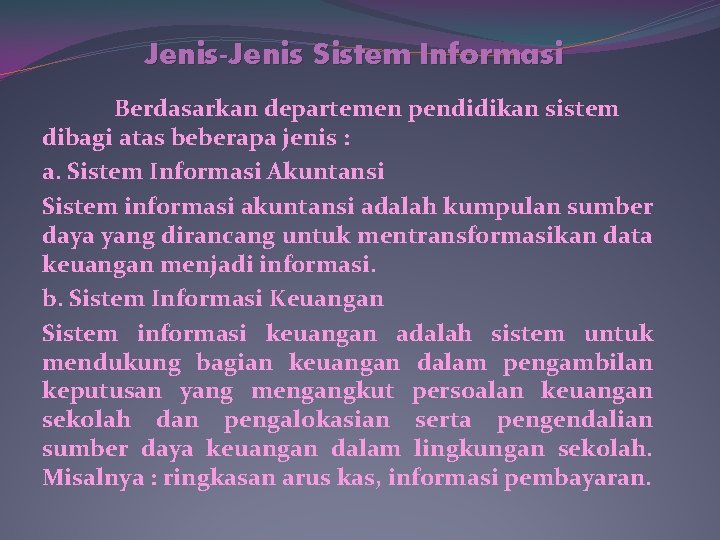 Jenis-Jenis Sistem Informasi

Berdasarkan departemen pendidikan sistem dibagi atas beberapa jenis :

a. Sistem Informasi Akuntansi

Sistem informasi akuntansi adalah kumpulan sumber daya yang dirancang untuk mentransformasikan data keuangan menjadi informasi.

b. Sistem Informasi Keuangan

Sistem informasi keuangan adalah sistem untuk mendukung bagian keuangan dalam pengambilan keputusan yang mengangkut persoalan keuangan sekolah dan pengalokasian serta pengendalian sumber daya keuangan dalam lingkungan sekolah. Misalnya : ringkasan arus kas, informasi pembayaran.